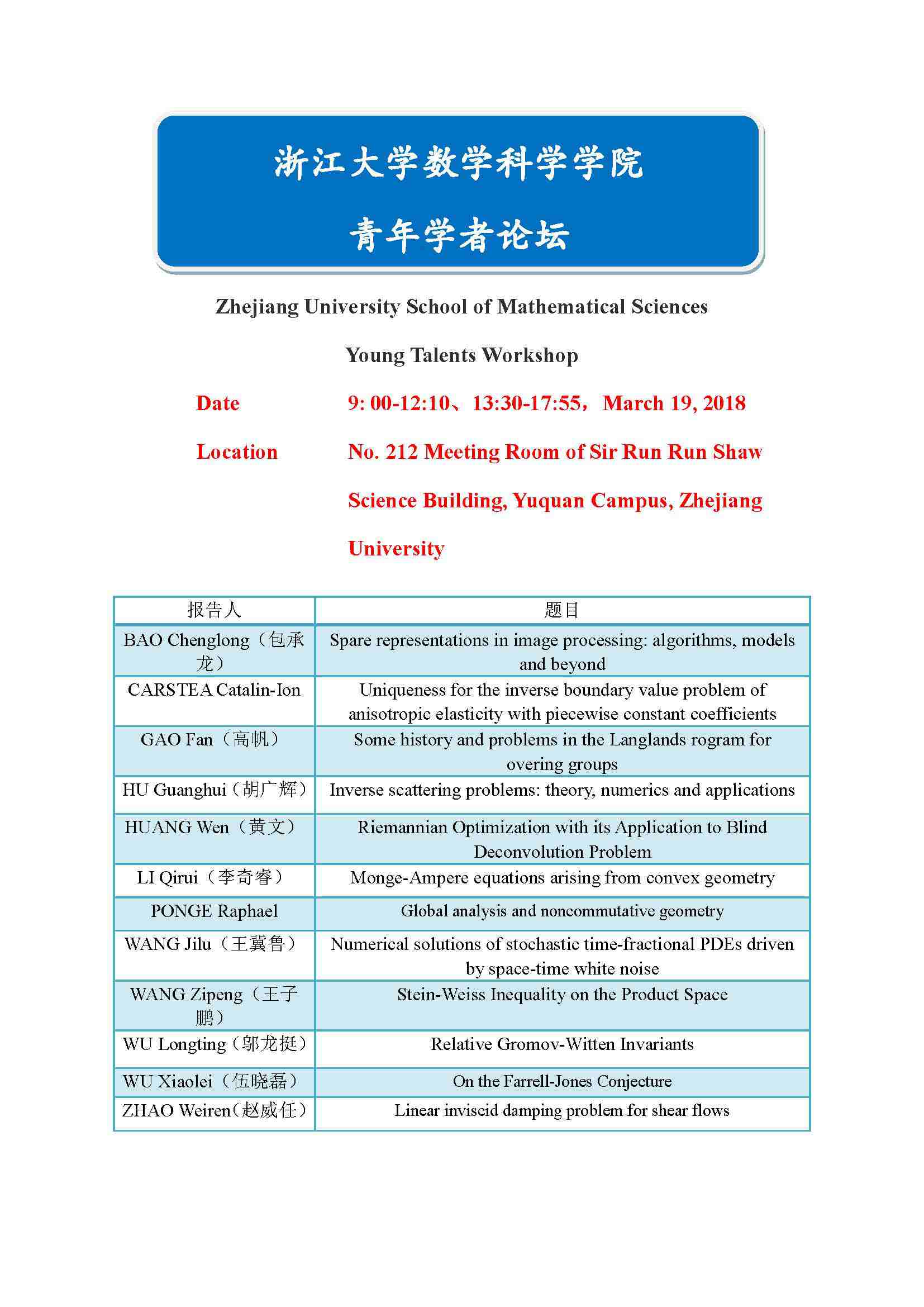 浙江大学数学科学学院

青年学者论坛

Zhejiang University School of Mathematical Sciences

Young Talents Workshop

Date 9: 00-12:10、13:30-17:55，March 19, 2018

Location No. 212 Meeting Room of Sir Run Run Shaw Science Building, Yuquan Campus, Zhejiang University

| 报告人 | 题目 |
|---|---|
| BAO Chenglong（包承龙） | Spare representations in image processing: algorithms, models and beyond |
| CARSTEA Catalin-Ion | Uniqueness for the inverse boundary value problem of anisotropic elasticity with piecewise constant coefficients |
| GAO Fan（高帆） | Some history and problems in the Langlands rogram for overing groups |
| HU Guanghui（胡广辉） | Inverse scattering problems: theory, numerics and applications |
| HUANG Wen（黄文） | Riemannian Optimization with its Application to Blind Deconvolution Problem |
| LI Qirui（李奇睿） | Monge-Ampere equations arising from convex geometry |
| PONGE Raphael | Global analysis and noncommutative geometry |
| WANG Jilu（王冀鲁） | Numerical solutions of stochastic time-fractional PDEs driven by space-time white noise |
| WANG Zipeng（王子鹏） | Stein-Weiss Inequality on the Product Space |
| WU Longting（邬龙挺） | Relative Gromov-Witten Invariants |
| WU Xiaolei（伍晓磊） | On the Farrell-Jones Conjecture |
| ZHAO Weiren(赵威任） | Linear inviscid damping problem for shear flows |